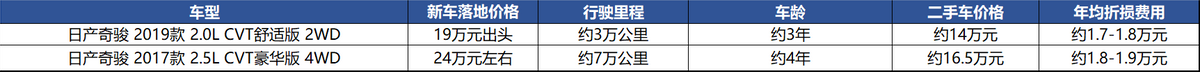 | 车型 | 新车落地价格 | 行驶里程 | 车龄 | 二手车价格 | 年均折损费用 |
|---|---|---|---|---|---|
| 日产奇骏 2019款 2.0L CVT舒适版 2WD | 19万元出头 | 约3万公里 | 约3年 | 约14万元 | 约1.7-1.8万元 |
| 日产奇骏 2017款 2.5L CVT豪华版 4WD | 24万元左右 | 约7万公里 | 约4年 | 约16.5万元 | 约1.8-1.9万元 |